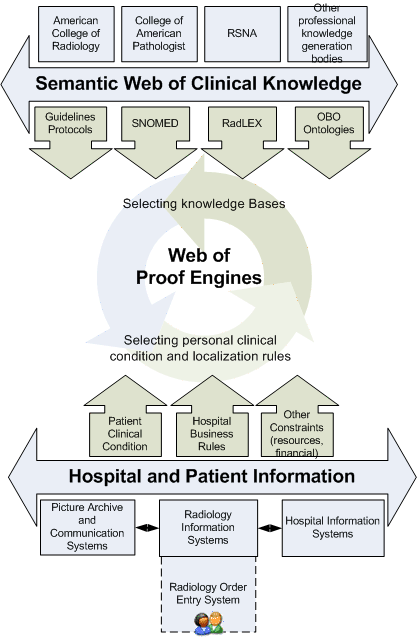 American College of Radiology

College of American Pathologist

RSNA

Other professional knowledge generation bodies

Semantic Web of Clinical Knowledge

Guidelines Protocols

SNOMED

RadLEX

OBO Ontologies

Selecting knowledge Bases

Web of Proof Engines

Selecting personal clinical condition and localization rules

Patient Clinical Condition

Hospital Business Rules

Other Constraints (resources, financial)

Hospital and Patient Information

Picture Archive and Communication Systems

Radiology Information Systems

Hospital Information Systems

Radiology Order Entry System